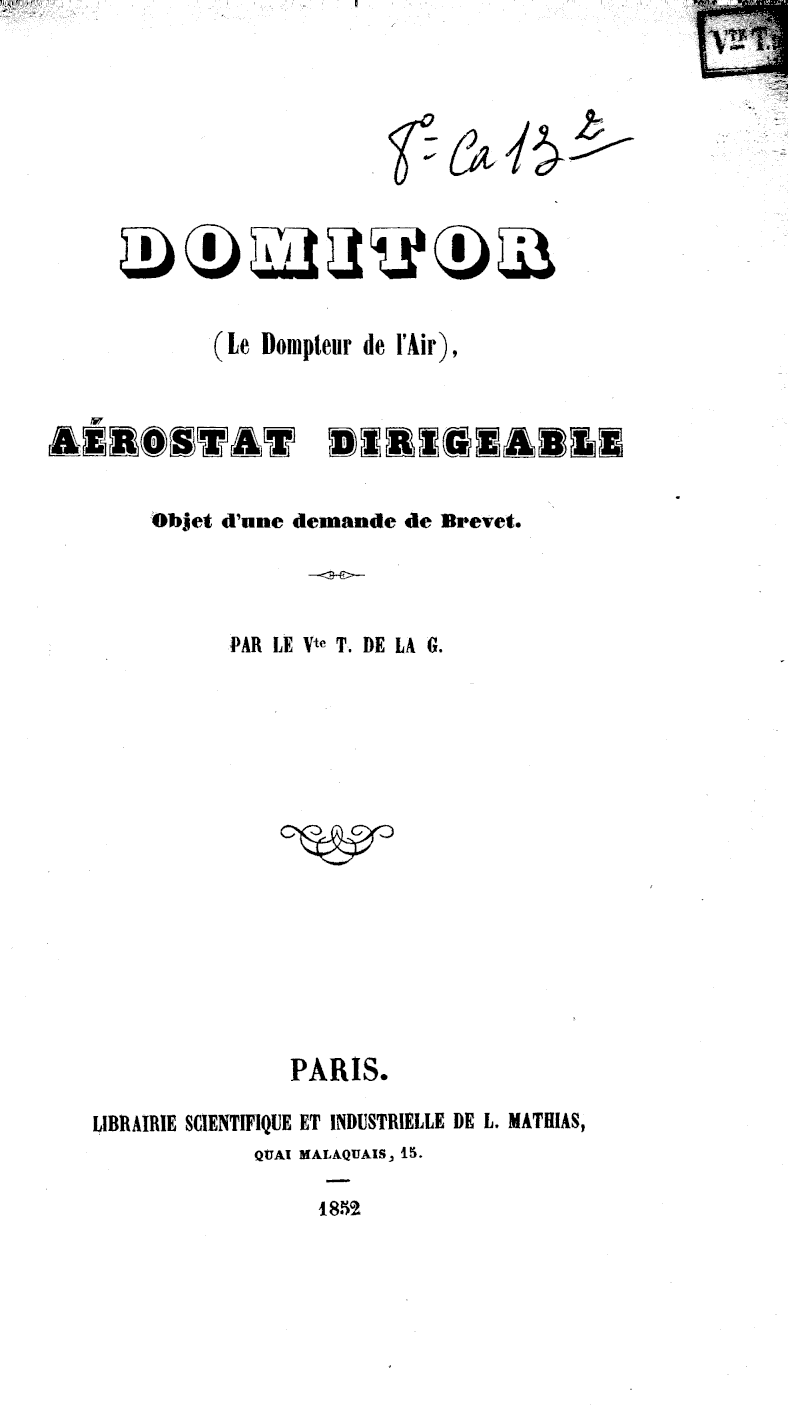 Vte T.

8° Ca 13 2

DOMITOR

(Le Dompteur de l'Air),

AÉROSTAT DIRIGEABLE

Objet d'une demande de Brevet.

PAR LE Vte T. DE LA G.

PARIS.

LIBRAIRIE SCIENTIFIQUE ET INDUSTRIELLE DE L. MATHIAS,

QUAI MALAQUAIS, 15.

1852